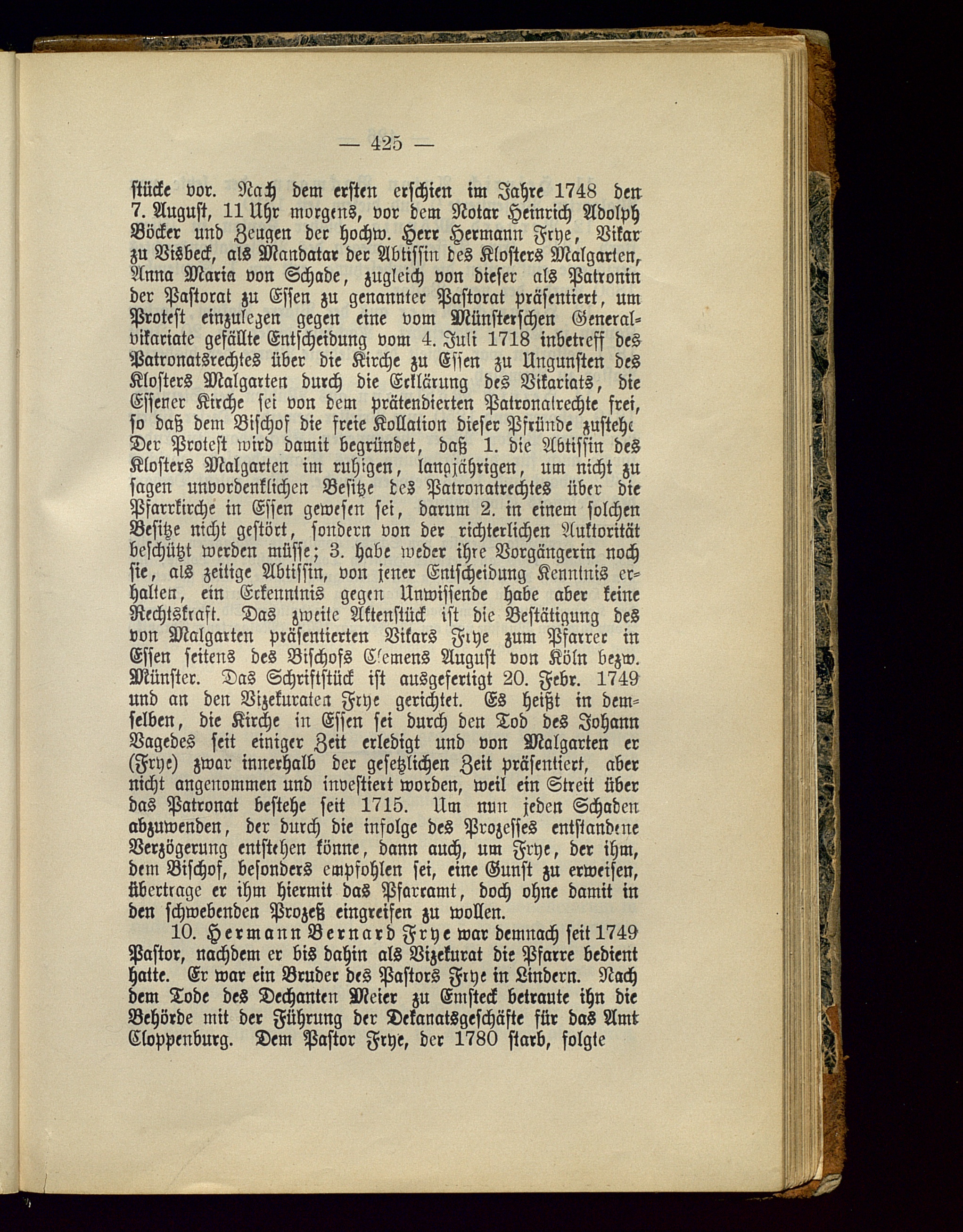 — 425 —

stücke vor. Nach dem ersten erschien im Jahre 1748 den 7. August, 11 Uhr morgens, vor dem Notar Heinrich Adolph Böcker und Zeugen der hochw. Herr Hermann Frye, Vikar zu Visbeck, als Mandatar der Abtissin des Klosters Malgarten, Anna Maria von Schade, zugleich von dieser als Patronin der Pastorat zu Essen zu genannter Pastorat präsentiert, um Protest einzulegen gegen eine vom Münsterschen Generalvikariate gefällte Entscheidung vom 4. Juli 1718 inbetreff des Patronatsrechtes über die Kirche zu Essen zu Ungunsten des Klosters Malgarten durch die Erklärung des Vikariats, die Essener Kirche sei von dem prätendierten Patronatrechte frei, so daß dem Bischof die freie Kollation dieser Pfründe zustehe Der Protest wird damit begründet, daß 1. die Abtissin des Klosters Malgarten im ruhigen, langjährigen, um nicht zu sagen unvordenklichen Besitze des Patronatrechtes über die Pfarrkirche in Essen gewesen sei, darum 2. in einem solchen Besitze nicht gestört, sondern von der richterlichen Auktorität beschützt werden müsse; 3. habe weder ihre Vorgängerin noch sie, als zeitige Abtissin, von jener Entscheidung Kenntnis erhalten, ein Erkenntnis gegen Unwissende habe aber keine Rechtskraft. Das zweite Aktenstück ist die Bestätigung des von Malgarten präsentierten Vikars Frye zum Pfarrer in Essen seitens des Bischofs Clemens August von Köln bezw. Münster. Das Schriftstück ist ausgefertigt 20. Febr. 1749 und an den Vizekuraten Frye gerichtet. Es heißt in demselben, die Kirche in Essen sei durch den Tod des Johann Vagedes seit einiger Zeit erledigt und von Malgarten er (Frye) zwar innerhalb der gesetzlichen Zeit präsentiert, aber nicht angenommen und investiert worden, weil ein Streit über das Patronat bestehe seit 1715. Um nun jeden Schaden abzuwenden, der durch die infolge des Prozesses entstandene Verzögerung entstehen könne, dann auch, um Frye, der ihm, dem Bischof, besonders empfohlen sei, eine Gunst zu erweisen, übertrage er ihm hiermit das Pfarramt, doch ohne damit in den schwebenden Prozeß eingreifen zu wollen.

10. Hermann Bernard Frye war demnach seit 1749 Pastor, nachdem er bis dahin als Vizekurat die Pfarre bedient hatte. Er war ein Bruder des Pastors Frye in Lindern. Nach dem Tode des Dechanten Meier zu Emsteck betraute ihn die Behörde mit der Führung der Dekanatsgeschäfte für das Amt Cloppenburg. Dem Pastor Frye, der 1780 starb, folgte